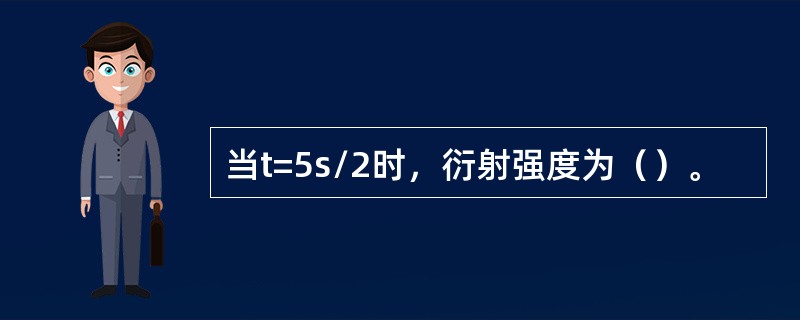 当t=5s/2时，衍射强度为（）。